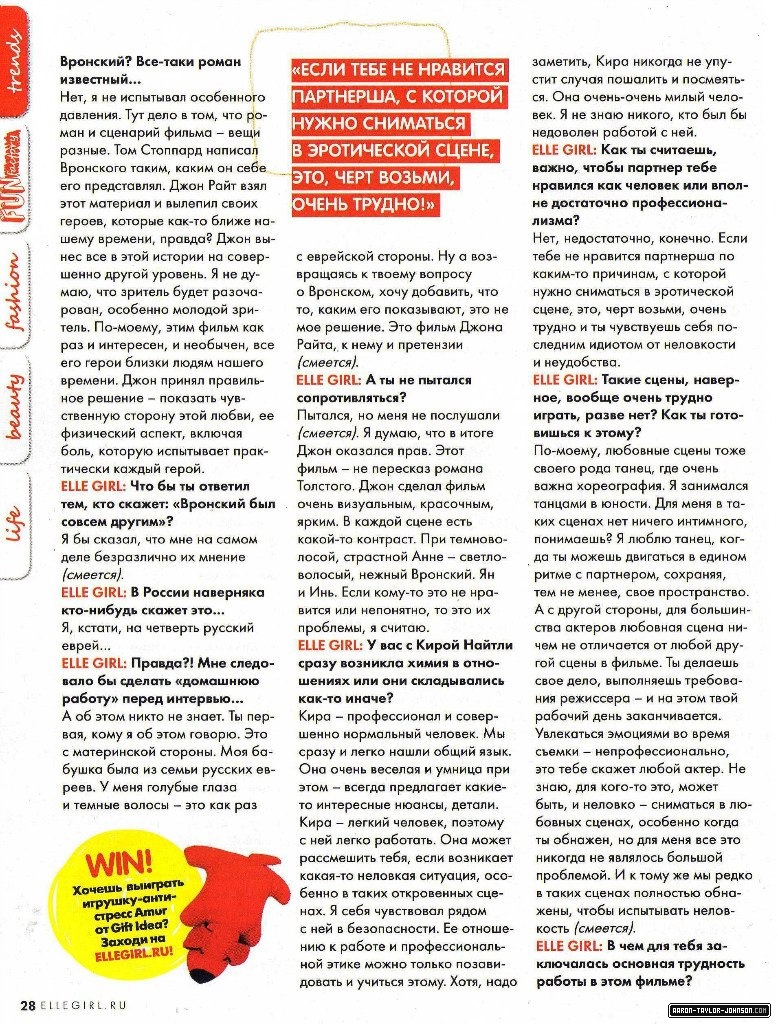 trends

FUN

fashion

beauty

life

Вронский? Все-таки роман известный...

Нет, я не испытывал особенного давления. Тут дело в том, что роман и сценарий фильма – вещи разные. Том Стоппард написал Вронского таким, каким он себе его представлял. Джон Райт взял этот материал и вылепил своих героев, которые как-то ближе нашему времени, правда? Джон вынес все в этой истории на совершенно другой уровень. Я не думаю, что зритель будет разочарован, особенно молодой зритель. По-моему, этим фильм как раз и интересен, и необычен, все его герои близки людям нашего времени. Джон принял правильное решение – показать чувственную сторону этой любви, ее физический аспект, включая боль, которую испытывает практически каждый герой.

ELLE GIRL: Что бы ты ответил тем, кто скажет: «Вронский был совсем другим»?

Я бы сказал, что мне на самом деле безразлично их мнение (смеется).

ELLE GIRL: В России наверняка кто-нибудь скажет это...

Я, кстати, на четверть русский еврей...

ELLE GIRL: Правда?! Мне следовало бы сделать «домашнюю работу» перед интервью...

А об этом никто не знает. Ты первая, кому я об этом говорю. Это с материнской стороны. Моя бабушка была из семьи русских евреев. У меня голубые глаза и темные волосы – это как раз

WIN!
Хочешь выиграть игрушку-антистресс Amur от Gift Idea? Заходи на ELLEGIRL.RU!

«ЕСЛИ ТЕБЕ НЕ НРАВИТСЯ ПАРТНЕРША, С КОТОРОЙ НУЖНО СНИМАТЬСЯ В ЭРОТИЧЕСКОЙ СЦЕНЕ, ЭТО, ЧЕРТ ВОЗЬМИ, ОЧЕНЬ ТРУДНО!»

с еврейской стороны. Ну а возвращаясь к твоему вопросу о Вронском, хочу добавить, что то, каким его показывают, это не мое решение. Это фильм Джона Райта, к нему и претензии (смеется).

ELLE GIRL: А ты не пытался сопротивляться?

Пытался, но меня не послушали (смеется). Я думаю, что в итоге Джон оказался прав. Этот фильм – не пересказ романа Толстого. Джон сделал фильм очень визуальным, красочным, ярким. В каждой сцене есть какой-то контраст. При темноволосой, страстной Анне – светловолосый, нежный Вронский. Ян и Инь. Если кому-то это не нравится или непонятно, то это их проблемы, я считаю.

ELLE GIRL: У вас с Кирой Найтли сразу возникла химия в отношениях или они складывались как-то иначе?

Кира – профессионал и совершенно нормальный человек. Мы сразу и легко нашли общий язык. Она очень веселая и умница при этом – всегда предлагает какие-то интересные нюансы, детали. Кира – легкий человек, поэтому с ней легко работать. Она может рассмешить тебя, если возникает какая-то неловкая ситуация, особенно в таких откровенных сценах. Я себя чувствовал рядом с ней в безопасности. Ее отношению к работе и профессиональной этике можно только позавидовать и учиться этому. Хотя, надо заметить, Кира никогда не упустит случая пошалить и посмеяться. Она очень-очень милый человек. Я не знаю никого, кто был бы недоволен работой с ней.

ELLE GIRL: Как ты считаешь, важно, чтобы партнер тебе нравился как человек или вполне достаточно профессионализма?

Нет, недостаточно, конечно. Если тебе не нравится партнерша по каким-то причинам, с которой нужно сниматься в эротической сцене, это, черт возьми, очень трудно и ты чувствуешь себя последним идиотом от неловкости и неудобства.

ELLE GIRL: Такие сцены, наверное, вообще очень трудно играть, разве нет? Как ты готовишься к этому?

По-моему, любовные сцены тоже своего рода танец, где очень важна хореография. Я занимался танцами в юности. Для меня в таких сценах нет ничего интимного, понимаешь? Я люблю танец, когда ты можешь двигаться в едином ритме с партнером, сохраняя, тем не менее, свое пространство. А с другой стороны, для большинства актеров любовная сцена ничем не отличается от любой другой сцены в фильме. Ты делаешь свое дело, выполняешь требования режиссера – и на этом твой рабочий день заканчивается. Увлекаться эмоциями во время съемки – непрофессионально, это тебе скажет любой актер. Не знаю, для кого-то это, может быть, и неловко – сниматься в любовных сценах, особенно когда ты обнажен, но для меня все это никогда не являлось большой проблемой. И к тому же мы редко в таких сценах полностью обнажены, чтобы испытывать неловкость (смеется).

ELLE GIRL: В чем для тебя заключалась основная трудность работы в этом фильме?

28 ELLEGIRL.RU

AARON-TAYLOR-JOHNSON.COM